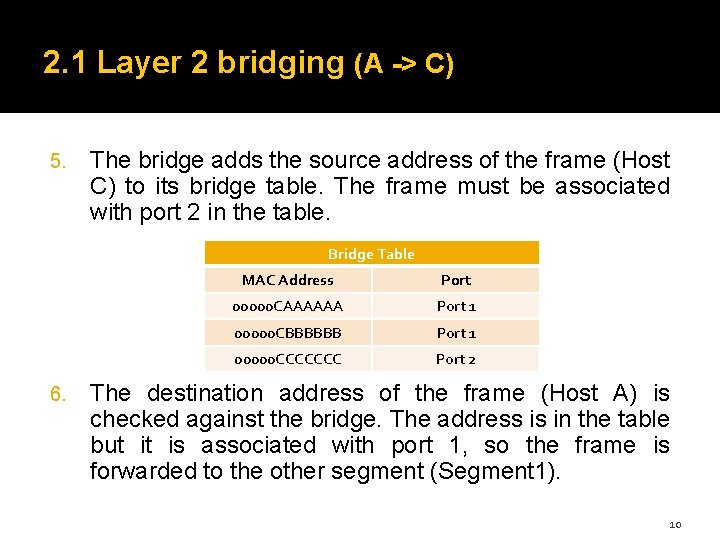 2.1 Layer 2 bridging (A -> C)

5. The bridge adds the source address of the frame (Host C) to its bridge table. The frame must be associated with port 2 in the table.

| Bridge Table | |
|---|---|
| MAC Address | Port |
| 00000CAAAAAA | Port 1 |
| 00000CBBBBBB | Port 1 |
| 00000CCCCCCC | Port 2 |

6. The destination address of the frame (Host A) is checked against the bridge. The address is in the table but it is associated with port 1, so the frame is forwarded to the other segment (Segment1).

10